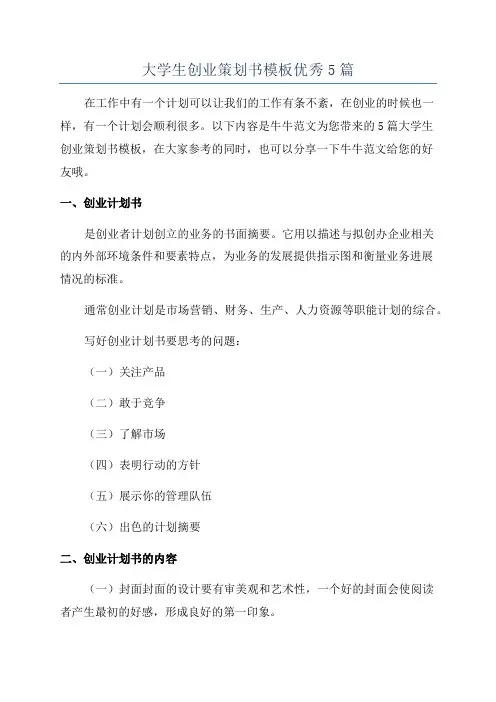 大学生创业策划书模板优秀5篇

在工作中有一个计划可以让我们的工作有条不紊，在创业的时候也一样，有一个计划会顺利很多。以下内容是牛牛范文为您带来的5篇大学生创业策划书模板，在大家参考的同时，也可以分享一下牛牛范文给您的好友哦。

一、创业计划书

是创业者计划创立的业务的书面摘要。它用以描述与拟创办企业相关的内外部环境条件和要素特点，为业务的发展提供指示图和衡量业务进展情况的标准。

通常创业计划是市场营销、财务、生产、人力资源等职能计划的综合。

写好创业计划书要思考的问题：

（一）关注产品

（二）敢于竞争

（三）了解市场

（四）表明行动的方针

（五）展示你的管理队伍

（六）出色的计划摘要

二、创业计划书的内容

（一）封面封面的设计要有审美观和艺术性，一个好的封面会使阅读者产生最初的好感，形成良好的第一印象。